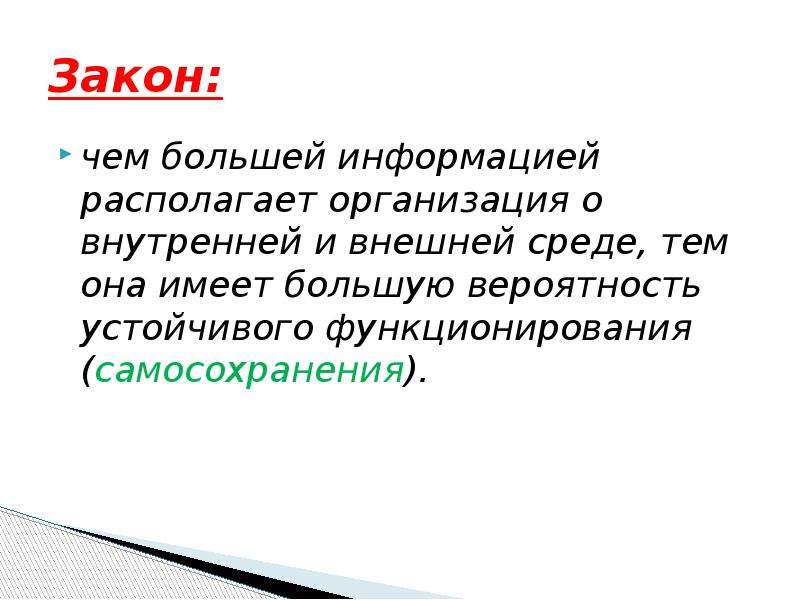 Закон:

чем большей информацией располагает организация о внутренней и внешней среде, тем она имеет большую вероятность устойчивого функционирования (самосохранения).